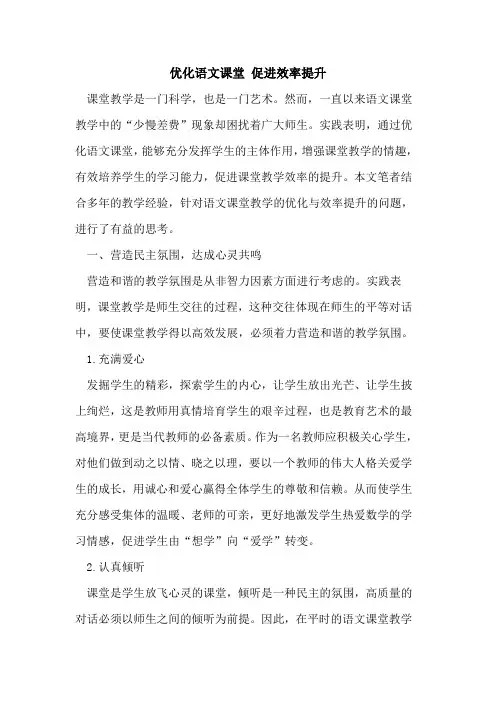 优化语文课堂 促进效率提升

课堂教学是一门科学，也是一门艺术。然而，一直以来语文课堂教学中的“少慢差费”现象却困扰着广大师生。实践表明，通过优化语文课堂，能够充分发挥学生的主体作用，增强课堂教学的情趣，有效培养学生的学习能力，促进课堂教学效率的提升。本文笔者结合多年的教学经验，针对语文课堂教学的优化与效率提升的问题，进行了有益的思考。

一、营造民主氛围，达成心灵共鸣

营造和谐的教学氛围是从非智力因素方面进行考虑的。实践表明，课堂教学是师生交往的过程，这种交往体现在师生的平等对话中，要使课堂教学得以高效发展，必须着力营造和谐的教学氛围。

1.充满爱心

发掘学生的精彩，探索学生的内心，让学生放出光芒、让学生披上绚烂，这是教师用真情培育学生的艰辛过程，也是教育艺术的最高境界，更是当代教师的必备素质。作为一名教师应积极关心学生，对他们做到动之以情、晓之以理，要以一个教师的伟大人格关爱学生的成长，用诚心和爱心赢得全体学生的尊敬和信赖。从而使学生充分感受集体的温暖、老师的可亲，更好地激发学生热爱数学的学习情感，促进学生由“想学”向“爱学”转变。

2.认真倾听

课堂是学生放飞心灵的课堂，倾听是一种民主的氛围，高质量的对话必须以师生之间的倾听为前提。因此，在平时的语文课堂教学